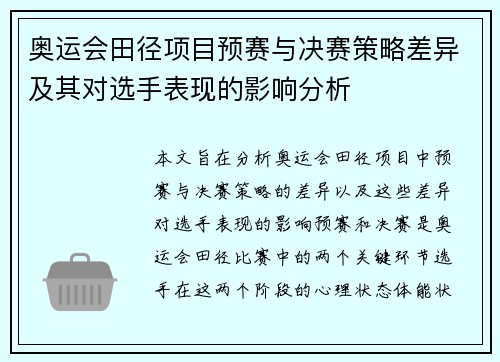 奥运会田径项目预赛与决赛策略差异及其对选手表现的影响分析

本文旨在分析奥运会田径项目中预赛与决赛策略的差异以及这些差异对选手表现的影响预赛和决赛是奥运会田径比赛中的两个关键环节选手在这两个阶段的心理状态体能状